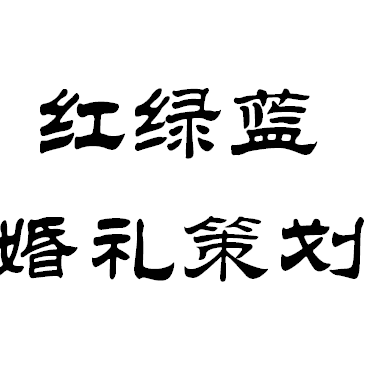 红绿蓝

婚礼策划